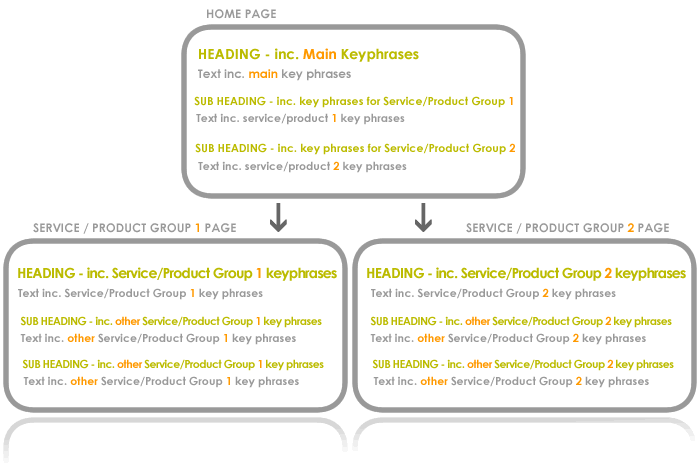 HOME PAGE

HEADING - inc. Main Keyphrases
Text inc. main key phrases

SUB HEADING - inc. key phrases for Service/Product Group 1
Text inc. service/product 1 key phrases

SUB HEADING - inc. key phrases for Service/Product Group 2
Text inc. service/product 2 key phrases

SERVICE / PRODUCT GROUP 1 PAGE

HEADING - inc. Service/Product Group 1 keyphrases
Text inc. Service/Product Group 1 key phrases

SUB HEADING - inc. other Service/Product Group 1 key phrases
Text inc. other Service/Product Group 1 key phrases

SUB HEADING - inc. other Service/Product Group 1 key phrases
Text inc. other Service/Product Group 1 key phrases

SERVICE / PRODUCT GROUP 2 PAGE

HEADING - inc. Service/Product Group 2 keyphrases
Text inc. Service/Product Group 2 key phrases

SUB HEADING - inc. other Service/Product Group 2 key phrases
Text inc. other Service/Product Group 2 key phrases

SUB HEADING - inc. other Service/Product Group 2 key phrases
Text inc. other Service/Product Group 2 key phrases